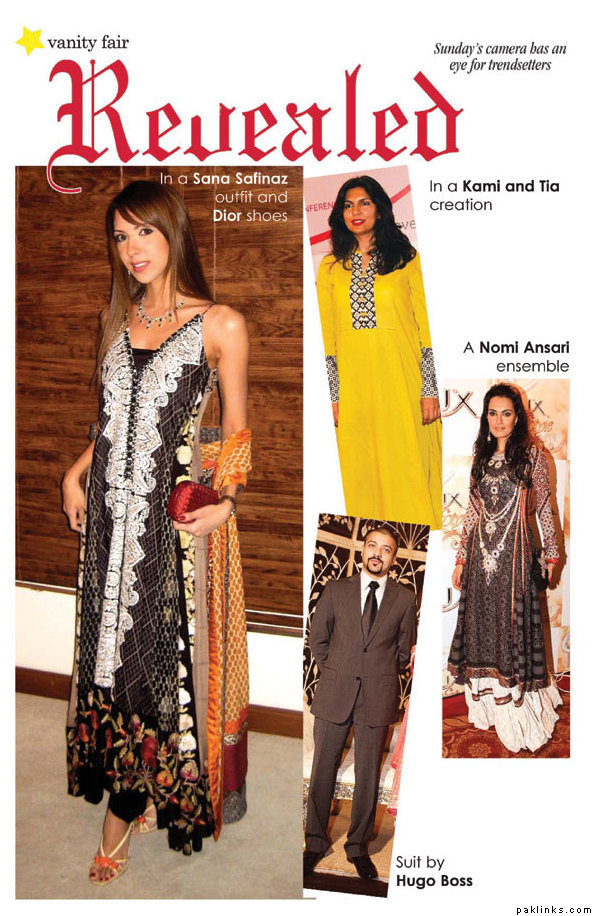 vanity fair

Sunday's camera has an eye for trendsetters

Revealed

In a Sana Safinaz outfit and Dior shoes

In a Kami and Tia creation

A Nomi Ansari ensemble

Suit by Hugo Boss

paklinks.com